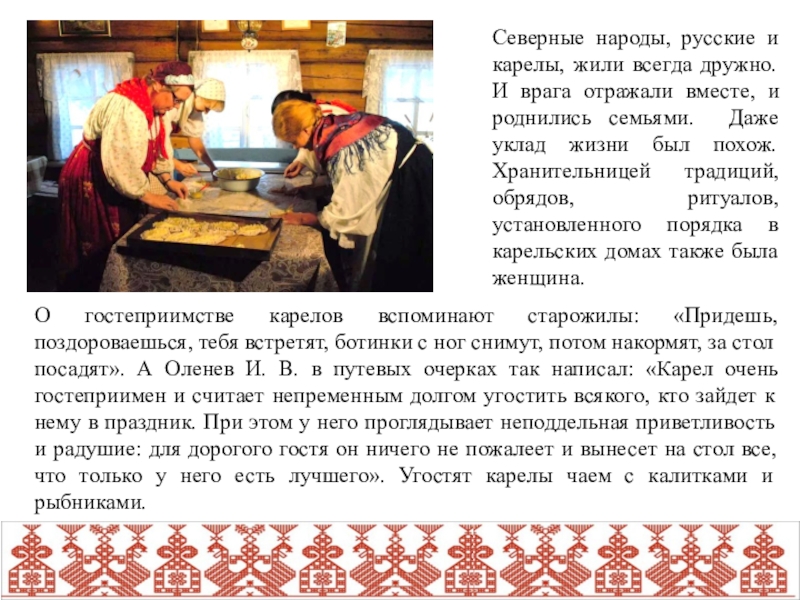 Северные народы, русские и карелы, жили всегда дружно. И врага отражали вместе, и роднились семьями. Даже уклад жизни был похож. Хранительницей традиций, обрядов, ритуалов, установленного порядка в карельских домах также была женщина.

О гостеприимстве карелов вспоминают старожилы: «Придешь, поздороваешься, тебя встретят, ботинки с ног снимут, потом накормят, за стол посадят». А Оленев И. В. в путевых очерках так написал: «Карел очень гостеприимен и считает непременным долгом угостить всякого, кто зайдет к нему в праздник. При этом у него проглядывает неподдельная приветливость и радушие: для дорогого гостя он ничего не пожалеет и вынесет на стол все, что только у него есть лучшего». Угостят карелы чаем с калитками и рыбниками.